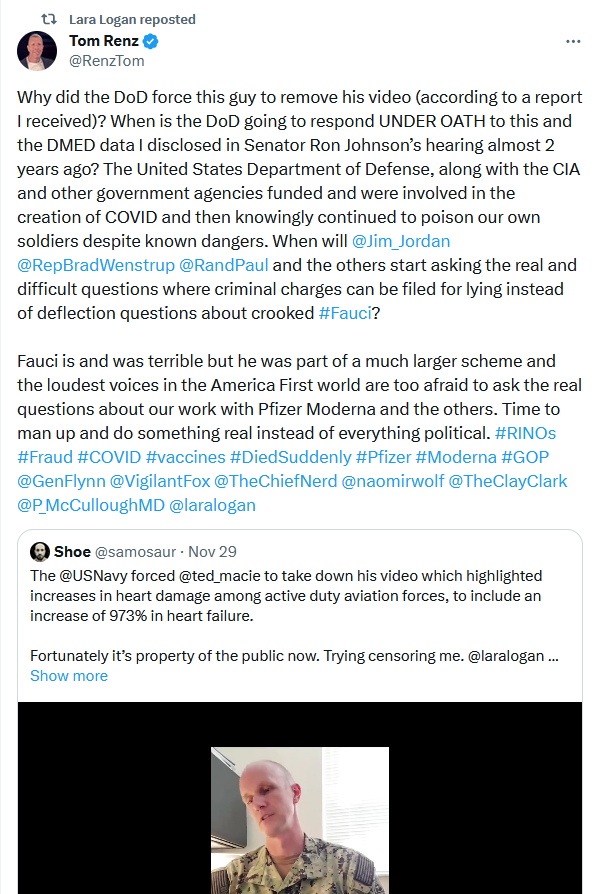 Lara Logan reposted

Tom Renz
@RenzTom

Why did the DoD force this guy to remove his video (according to a report I received)? When is the DoD going to respond UNDER OATH to this and the DMED data I disclosed in Senator Ron Johnson's hearing almost 2 years ago? The United States Department of Defense, along with the CIA and other government agencies funded and were involved in the creation of COVID and then knowingly continued to poison our own soldiers despite known dangers. When will @Jim_Jordan @RepBradWenstrup @RandPaul and the others start asking the real and difficult questions where criminal charges can be filed for lying instead of deflection questions about crooked #Fauci?

Fauci is and was terrible but he was part of a much larger scheme and the loudest voices in the America First world are too afraid to ask the real questions about our work with Pfizer Moderna and the others. Time to man up and do something real instead of everything political. #RINOs #Fraud #COVID #vaccines #DiedSuddenly #Pfizer #Moderna #GOP @GenFlynn @VigilantFox @TheChiefNerd @naomirwolf @TheClayClark @P_McCulloughMD @laralogan

Shoe @samosaur · Nov 29
The @USNavy forced @ted_macie to take down his video which highlighted increases in heart damage among active duty aviation forces, to include an increase of 973% in heart failure.

Fortunately it's property of the public now. Trying censoring me. @laralogan ...
Show more